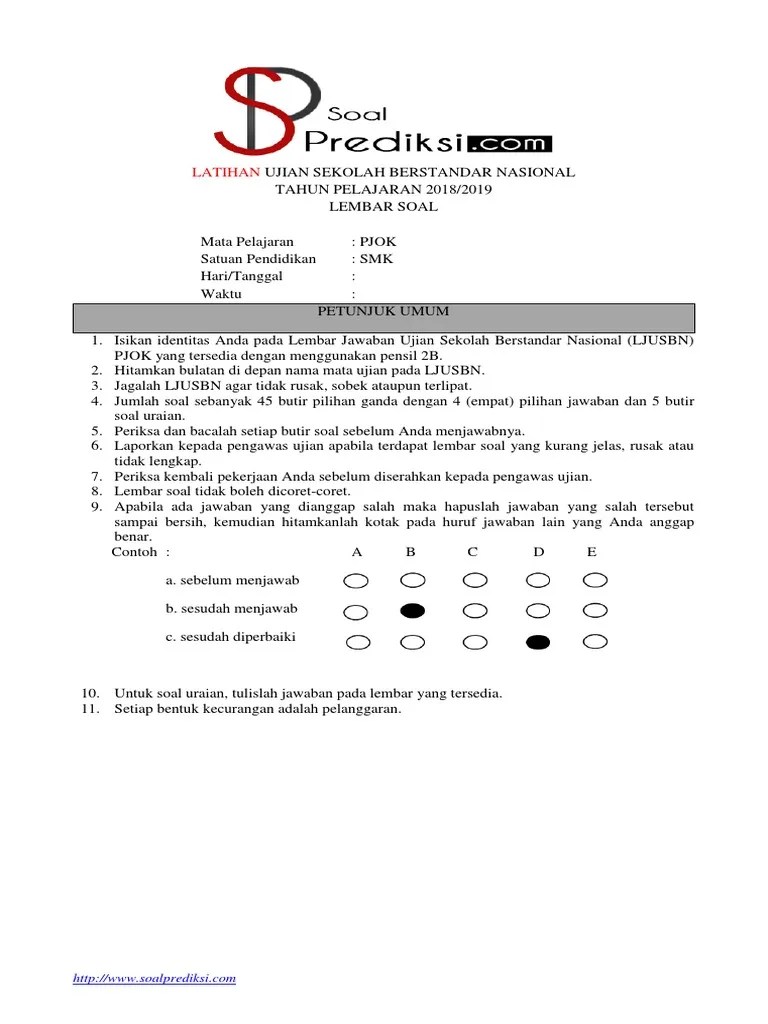 SP Soal Prediksi.com

LATIHAN UJIAN SEKOLAH BERSTANDAR NASIONAL
TAHUN PELAJARAN 2018/2019
LEMBAR SOAL

Mata Pelajaran : PJOK
Satuan Pendidikan : SMK
Hari/Tanggal :
Waktu :

PETUNJUK UMUM

1. Isikan identitas Anda pada Lembar Jawaban Ujian Sekolah Berstandar Nasional (LJUSBN) PJOK yang tersedia dengan menggunakan pensil 2B.
2. Hitamkan bulatan di depan nama mata ujian pada LJUSBN.
3. Jagalah LJUSBN agar tidak rusak, sobek ataupun terlipat.
4. Jumlah soal sebanyak 45 butir pilihan ganda dengan 4 (empat) pilihan jawaban dan 5 butir soal uraian.
5. Periksa dan bacalah setiap butir soal sebelum Anda menjawabnya.
6. Laporkan kepada pengawas ujian apabila terdapat lembar soal yang kurang jelas, rusak atau tidak lengkap.
7. Periksa kembali pekerjaan Anda sebelum diserahkan kepada pengawas ujian.
8. Lembar soal tidak boleh dicoret-coret.
9. Apabila ada jawaban yang dianggap salah maka hapuslah jawaban yang salah tersebut sampai bersih, kemudian hitamkanlah kotak pada huruf jawaban lain yang Anda anggap benar.
Contoh : A B C D E
a. sebelum menjawab
b. sesudah menjawab
c. sesudah diperbaiki

10. Untuk soal uraian, tulislah jawaban pada lembar yang tersedia.
11. Setiap bentuk kecurangan adalah pelanggaran.

http://www.soalprediksi.com